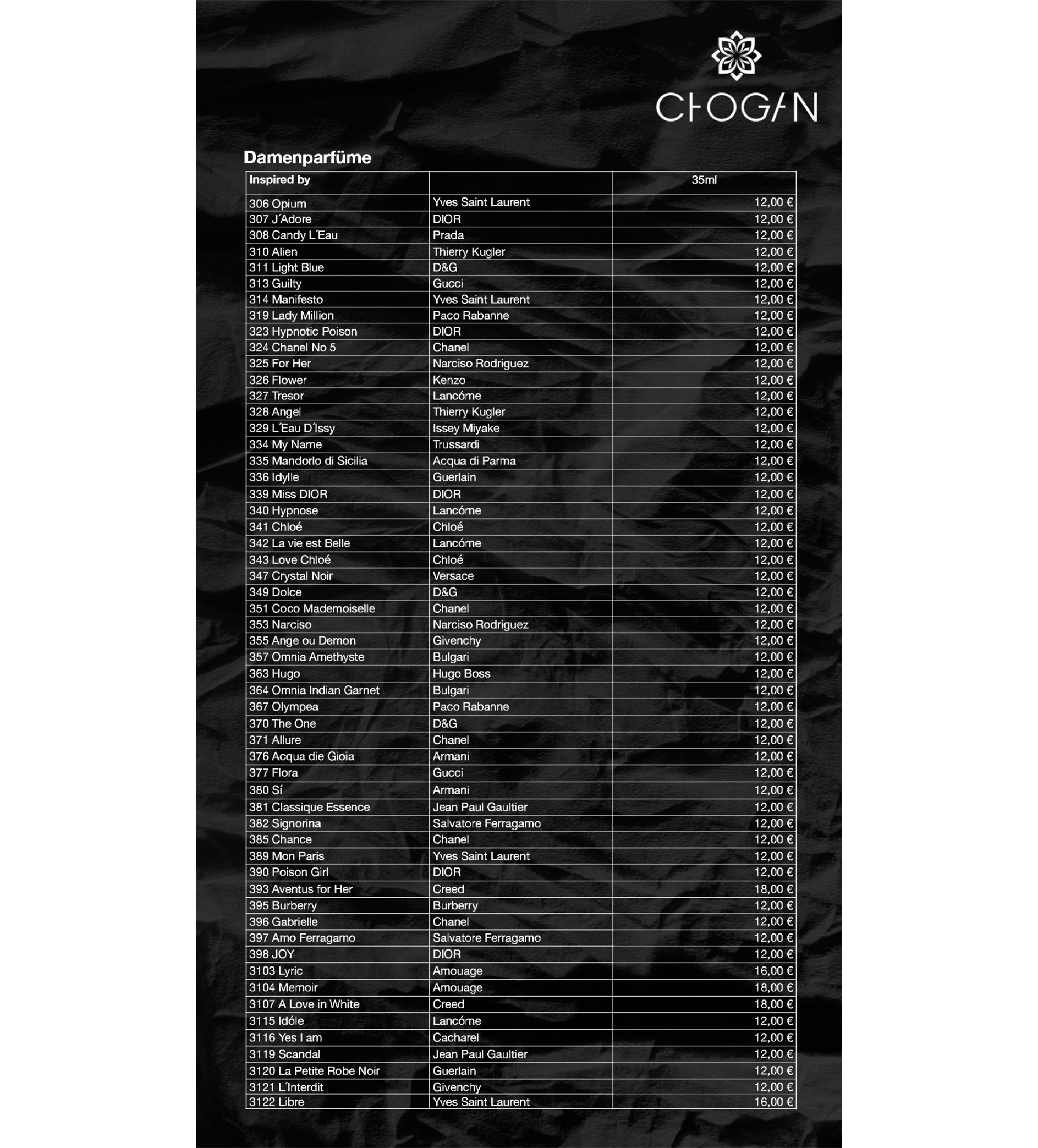 CHOGAN

Damenparfüme

| Inspired by | | 35ml |
|---|---|---|
| 306 Opium | Yves Saint Laurent | 12,00 € |
| 307 J´Adore | DIOR | 12,00 € |
| 308 Candy L´Eau | Prada | 12,00 € |
| 310 Alien | Thierry Kugler | 12,00 € |
| 311 Light Blue | D&G | 12,00 € |
| 313 Guilty | Gucci | 12,00 € |
| 314 Manifesto | Yves Saint Laurent | 12,00 € |
| 319 Lady Million | Paco Rabanne | 12,00 € |
| 323 Hypnotic Poison | DIOR | 12,00 € |
| 324 Chanel No 5 | Chanel | 12,00 € |
| 325 For Her | Narciso Rodriguez | 12,00 € |
| 326 Flower | Kenzo | 12,00 € |
| 327 Tresor | Lancóme | 12,00 € |
| 328 Angel | Thierry Kugler | 12,00 € |
| 329 L´Eau D´Issy | Issey Miyake | 12,00 € |
| 334 My Name | Trussardi | 12,00 € |
| 335 Mandorlo di Sicilia | Acqua di Parma | 12,00 € |
| 336 Idylle | Guerlain | 12,00 € |
| 339 Miss DIOR | DIOR | 12,00 € |
| 340 Hypnose | Lancóme | 12,00 € |
| 341 Chloé | Chloé | 12,00 € |
| 342 La vie est Belle | Lancóme | 12,00 € |
| 343 Love Chloé | Chloé | 12,00 € |
| 347 Crystal Noir | Versace | 12,00 € |
| 349 Dolce | D&G | 12,00 € |
| 351 Coco Mademoiselle | Chanel | 12,00 € |
| 353 Narciso | Narciso Rodriguez | 12,00 € |
| 355 Ange ou Demon | Givenchy | 12,00 € |
| 357 Omnia Amethyste | Bulgari | 12,00 € |
| 363 Hugo | Hugo Boss | 12,00 € |
| 364 Omnia Indian Garnet | Bulgari | 12,00 € |
| 367 Olympea | Paco Rabanne | 12,00 € |
| 370 The One | D&G | 12,00 € |
| 371 Allure | Chanel | 12,00 € |
| 376 Acqua die Gioia | Armani | 12,00 € |
| 377 Flora | Gucci | 12,00 € |
| 380 Sí | Armani | 12,00 € |
| 381 Classique Essence | Jean Paul Gaultier | 12,00 € |
| 382 Signorina | Salvatore Ferragamo | 12,00 € |
| 385 Chance | Chanel | 12,00 € |
| 389 Mon Paris | Yves Saint Laurent | 12,00 € |
| 390 Poison Girl | DIOR | 12,00 € |
| 393 Aventus for Her | Creed | 18,00 € |
| 395 Burberry | Burberry | 12,00 € |
| 396 Gabrielle | Chanel | 12,00 € |
| 397 Amo Ferragamo | Salvatore Ferragamo | 12,00 € |
| 398 JOY | DIOR | 12,00 € |
| 3103 Lyric | Amouage | 16,00 € |
| 3104 Memoir | Amouage | 18,00 € |
| 3107 A Love in White | Creed | 18,00 € |
| 3115 Idóle | Lancóme | 12,00 € |
| 3116 Yes I am | Cacharel | 12,00 € |
| 3119 Scandal | Jean Paul Gaultier | 12,00 € |
| 3120 La Petite Robe Noir | Guerlain | 12,00 € |
| 3121 L´Interdit | Givenchy | 12,00 € |
| 3122 Libre | Yves Saint Laurent | 16,00 € |